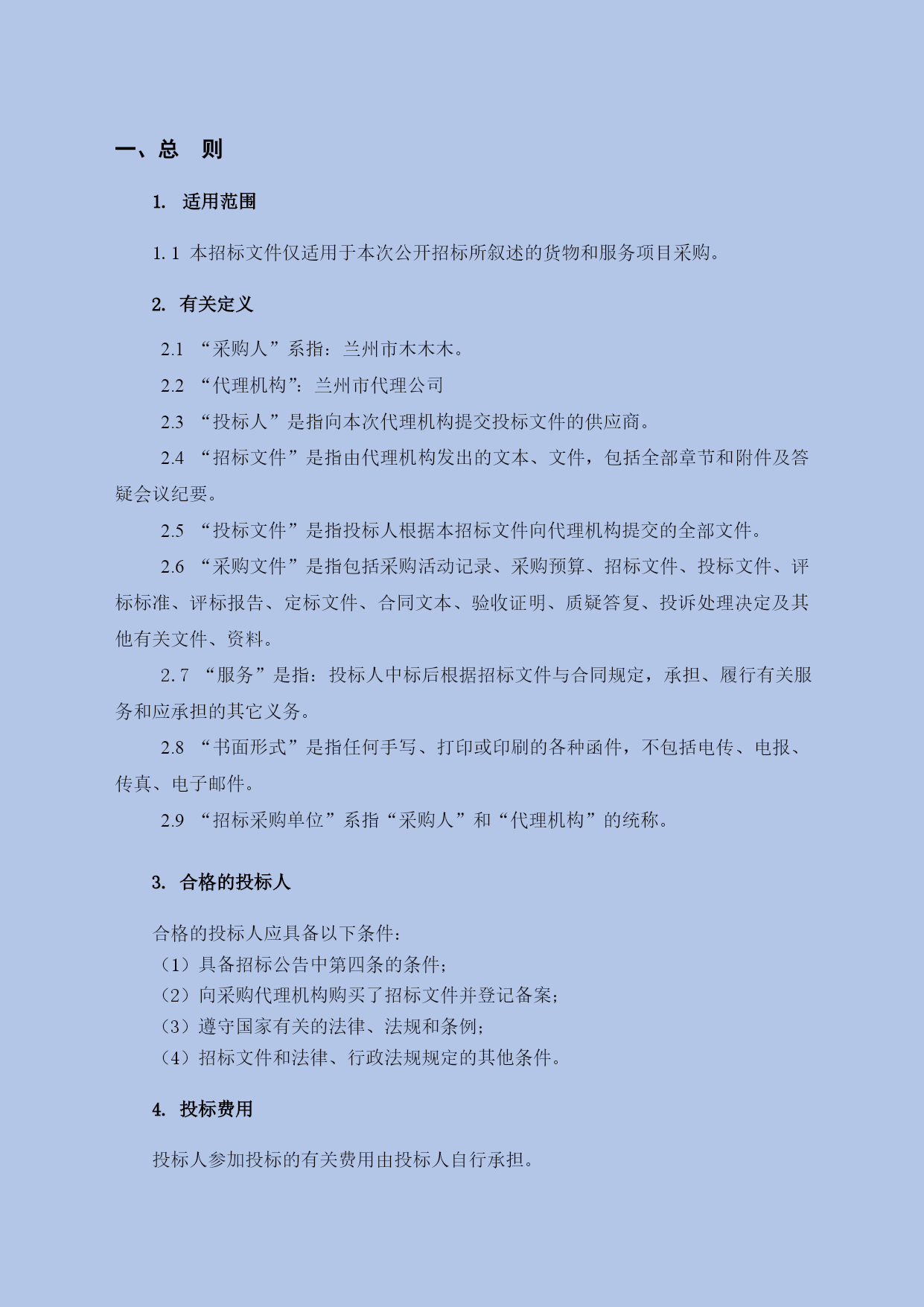 一、总　则

1.　适用范围

1.1 本招标文件仅适用于本次公开招标所叙述的货物和服务项目采购。

2.　有关定义

2.1 “采购人”系指：兰州市木木木。

2.2 “代理机构”：兰州市代理公司

2.3 “投标人”是指向本次代理机构提交投标文件的供应商。

2.4 “招标文件”是指由代理机构发出的文本、文件，包括全部章节和附件及答疑会议纪要。

2.5 “投标文件”是指投标人根据本招标文件向代理机构提交的全部文件。

2.6 “采购文件”是指包括采购活动记录、采购预算、招标文件、投标文件、评标标准、评标报告、定标文件、合同文本、验收证明、质疑答复、投诉处理决定及其他有关文件、资料。

2.7 “服务”是指：投标人中标后根据招标文件与合同规定，承担、履行有关服务和应承担的其它义务。

2.8 “书面形式”是指任何手写、打印或印刷的各种函件，不包括电传、电报、传真、电子邮件。

2.9 “招标采购单位”系指“采购人”和“代理机构”的统称。

3.　合格的投标人

合格的投标人应具备以下条件：
（1）具备招标公告中第四条的条件；
（2）向采购代理机构购买了招标文件并登记备案；
（3）遵守国家有关的法律、法规和条例；
（4）招标文件和法律、行政法规规定的其他条件。

4.　投标费用

投标人参加投标的有关费用由投标人自行承担。